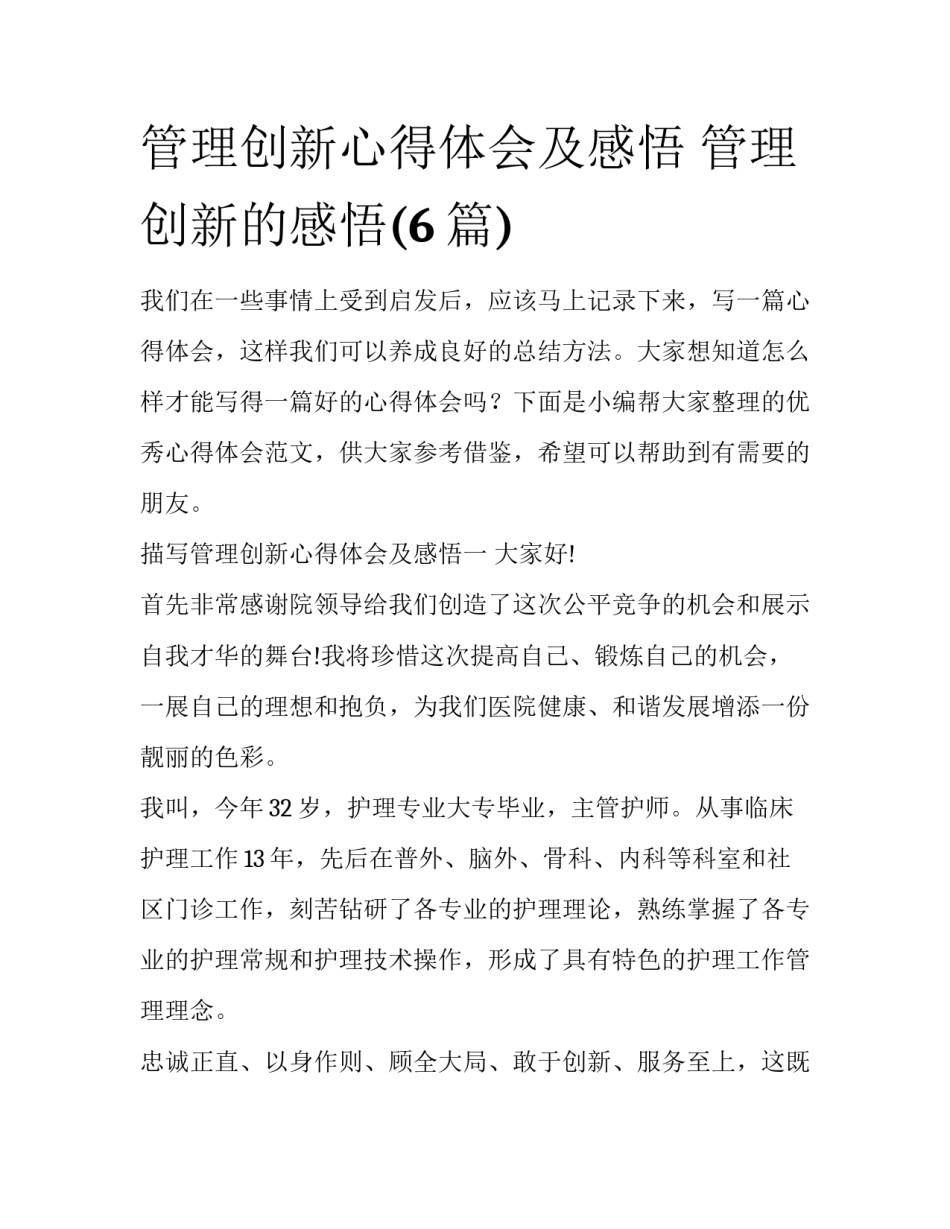 管理创新心得体会及感悟 管理创新的感悟(6 篇)

我们在一些事情上受到启发后，应该马上记录下来，写一篇心得体会，这样我们可以养成良好的总结方法。大家想知道怎么样才能写得一篇好的心得体会吗？下面是小编帮大家整理的优秀心得体会范文，供大家参考借鉴，希望可以帮助到有需要的朋友。

描写管理创新心得体会及感悟一 大家好!

首先非常感谢院领导给我们创造了这次公平竞争的机会和展示自我才华的舞台!我将珍惜这次提高自己、锻炼自己的机会，一展自己的理想和抱负，为我们医院健康、和谐发展增添一份靓丽的色彩。

我叫，今年 32 岁，护理专业大专毕业，主管护师。从事临床护理工作 13 年，先后在普外、脑外、骨科、内科等科室和社区门诊工作，刻苦钻研了各专业的护理理论，熟练掌握了各专业的护理常规和护理技术操作，形成了具有特色的护理工作管理理念。

忠诚正直、以身作则、顾全大局、敢于创新、服务至上，这既